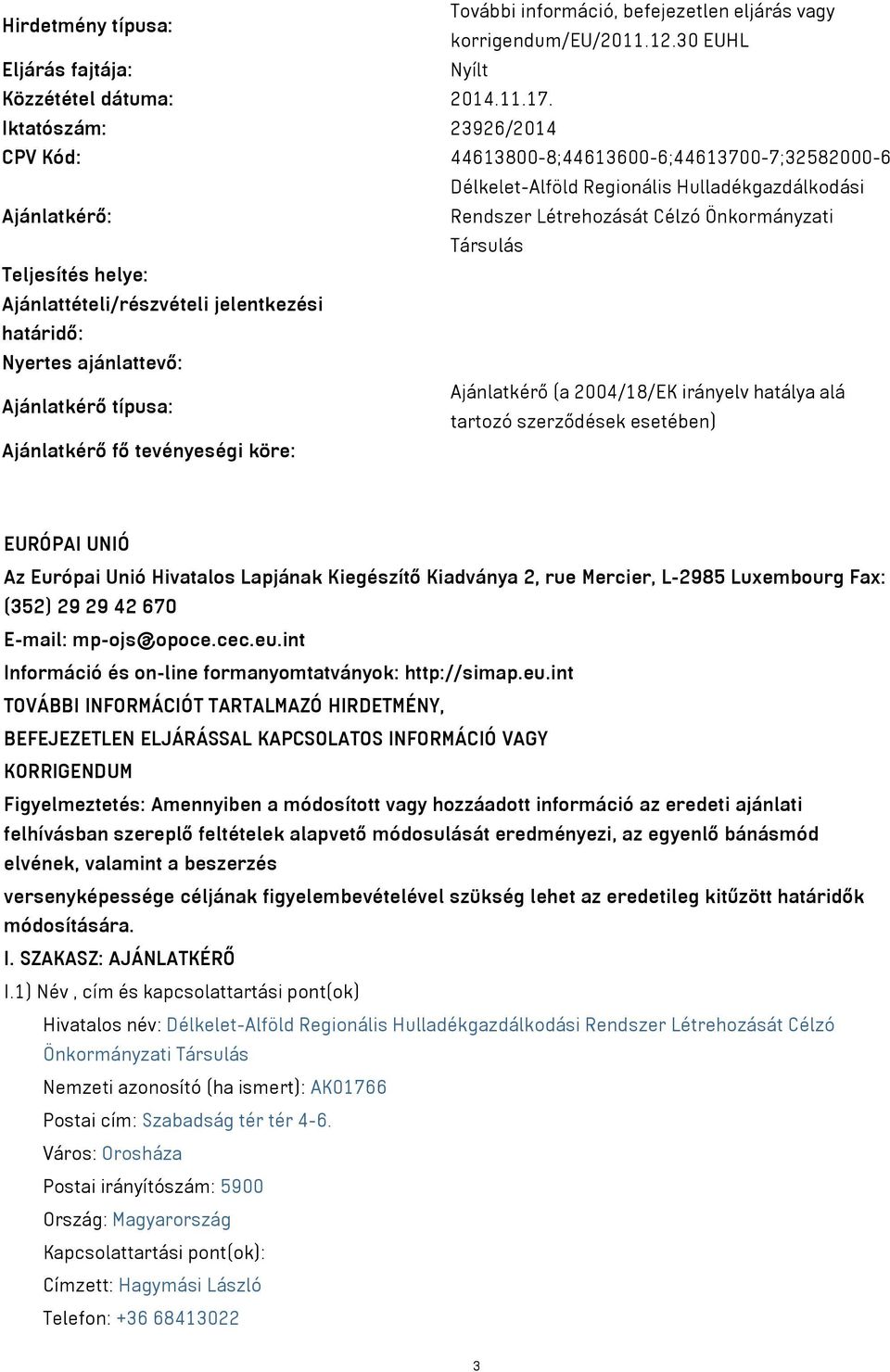 | | |
|---|---|
| Hirdetmény típusa: | További információ, befejezetlen eljárás vagy korrigendum/EU/2011.12.30 EUHL |
| Eljárás fajtája: | Nyílt |
| Közzététel dátuma: | 2014.11.17. |
| Iktatószám: | 23926/2014 |
| CPV Kód: | 44613800-8;44613600-6;44613700-7;32582000-6 |
| Ajánlatkérő: | Délkelet-Alföld Regionális Hulladékgazdálkodási Rendszer Létrehozását Célzó Önkormányzati Társulás |
| Teljesítés helye: | |
| Ajánlattételi/részvételi jelentkezési határidő: | |
| Nyertes ajánlattevő: | |
| Ajánlatkérő típusa: | Ajánlatkérő (a 2004/18/EK irányelv hatálya alá tartozó szerződések esetében) |
| Ajánlatkérő fő tevényeségi köre: | |

EURÓPAI UNIÓ

Az Európai Unió Hivatalos Lapjának Kiegészítő Kiadványa 2, rue Mercier, L-2985 Luxembourg Fax: (352) 29 29 42 670

E-mail: mp-ojs@opoce.cec.eu.int

Információ és on-line formanyomtatványok: http://simap.eu.int

TOVÁBBI INFORMÁCIÓT TARTALMAZÓ HIRDETMÉNY,

BEFEJEZETLEN ELJÁRÁSSAL KAPCSOLATOS INFORMÁCIÓ VAGY

KORRIGENDUM

Figyelmeztetés: Amennyiben a módosított vagy hozzáadott információ az eredeti ajánlati felhívásban szereplő feltételek alapvető módosulását eredményezi, az egyenlő bánásmód elvének, valamint a beszerzés

versenyképessége céljának figyelembevételével szükség lehet az eredetileg kitűzött határidők módosítására.

I. SZAKASZ: AJÁNLATKÉRŐ

I.1) Név , cím és kapcsolattartási pont(ok)

Hivatalos név: Délkelet-Alföld Regionális Hulladékgazdálkodási Rendszer Létrehozását Célzó Önkormányzati Társulás

Nemzeti azonosító (ha ismert): AK01766

Postai cím: Szabadság tér tér 4-6.

Város: Orosháza

Postai irányítószám: 5900

Ország: Magyarország

Kapcsolattartási pont(ok):

Címzett: Hagymási László

Telefon: +36 68413022

3